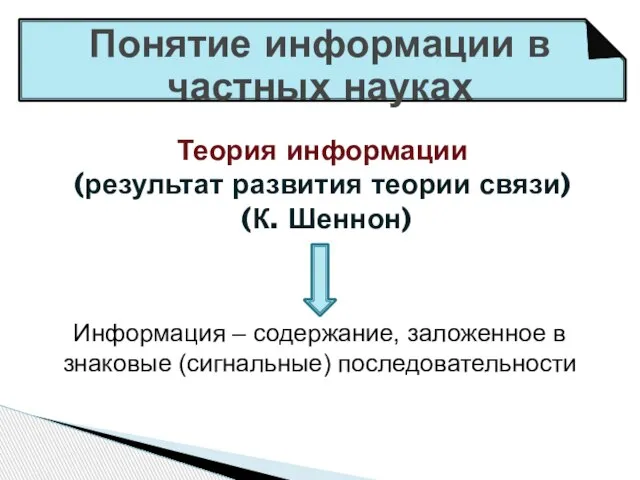 Понятие информации в частных науках

Теория информации
(результат развития теории связи)
(К. Шеннон)

Информация – содержание, заложенное в знаковые (сигнальные) последовательности